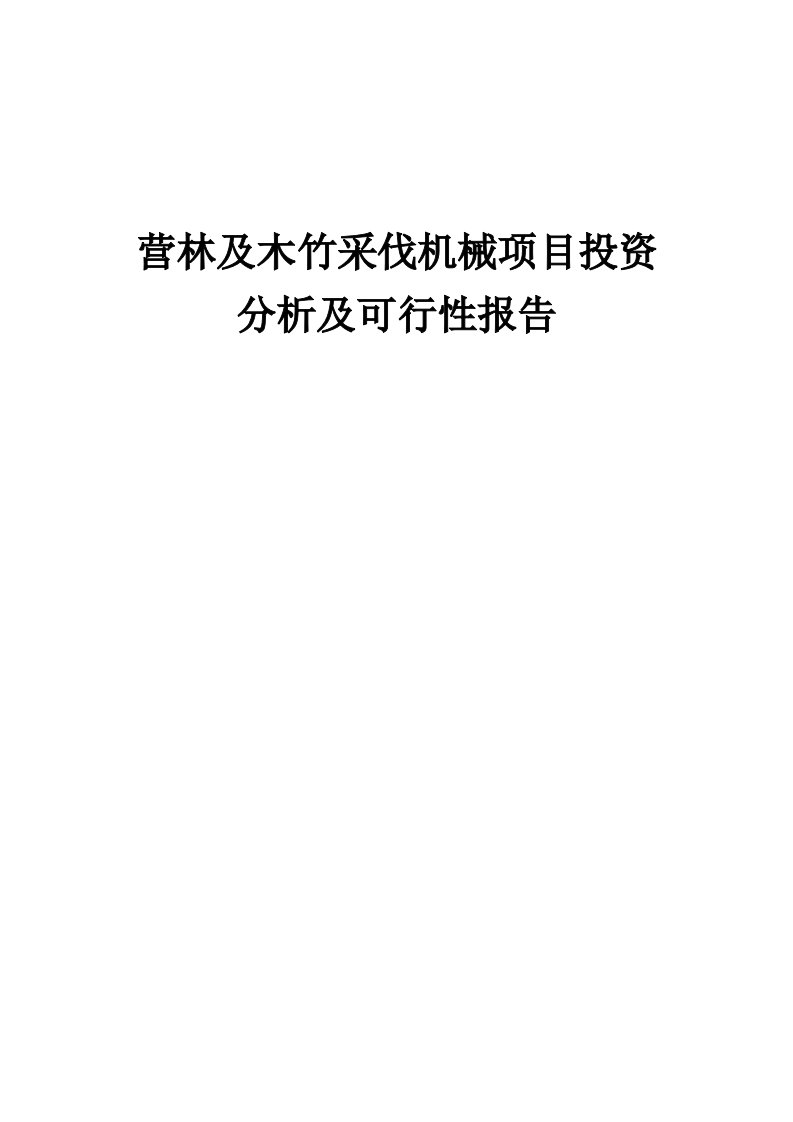 营林及木竹采伐机械项目投资分析及可行性报告